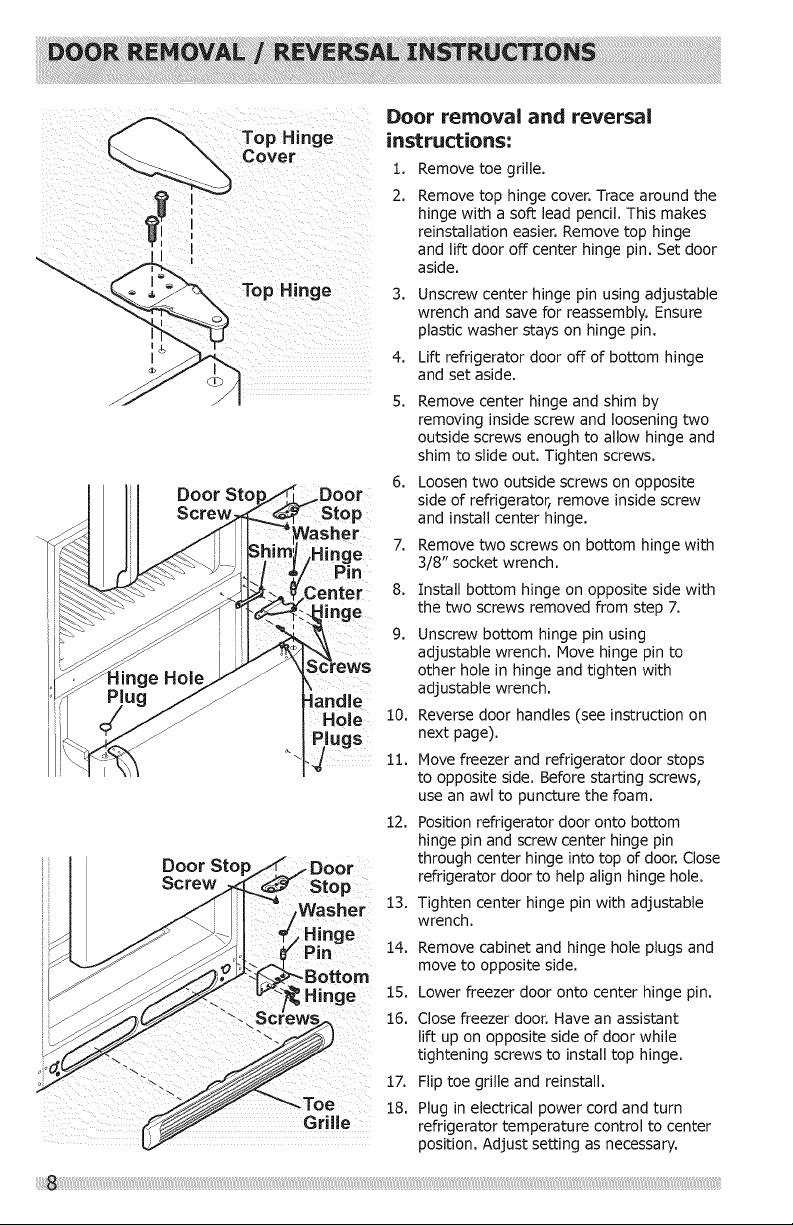 DOOR REMOVAL / REVERSAL INSTRUCTIONS

Top Hinge Cover

Top Hinge

Door Stop Screw

Door Stop

Washer

Shim

Hinge Pin

Center Hinge

Screws

Hinge Hole Plug

Handle Hole Plugs

Door Stop Screw

Door Stop

Washer

Hinge Pin

Bottom Hinge

Screws

Toe Grille

Door removal and reversal instructions:

1. Remove toe grille.

2. Remove top hinge cover. Trace around the hinge with a soft lead pencil. This makes reinstallation easier. Remove top hinge and lift door off center hinge pin. Set door aside.

3. Unscrew center hinge pin using adjustable wrench and save for reassembly. Ensure plastic washer stays on hinge pin.

4. Lift refrigerator door off of bottom hinge and set aside.

5. Remove center hinge and shim by removing inside screw and loosening two outside screws enough to allow hinge and shim to slide out. Tighten screws.

6. Loosen two outside screws on opposite side of refrigerator, remove inside screw and install center hinge.

7. Remove two screws on bottom hinge with 3/8" socket wrench.

8. Install bottom hinge on opposite side with the two screws removed from step 7.

9. Unscrew bottom hinge pin using adjustable wrench. Move hinge pin to other hole in hinge and tighten with adjustable wrench.

10. Reverse door handles (see instruction on next page).

11. Move freezer and refrigerator door stops to opposite side. Before starting screws, use an awl to puncture the foam.

12. Position refrigerator door onto bottom hinge pin and screw center hinge pin through center hinge into top of door. Close refrigerator door to help align hinge hole.

13. Tighten center hinge pin with adjustable wrench.

14. Remove cabinet and hinge hole plugs and move to opposite side.

15. Lower freezer door onto center hinge pin.

16. Close freezer door. Have an assistant lift up on opposite side of door while tightening screws to install top hinge.

17. Flip toe grille and reinstall.

18. Plug in electrical power cord and turn refrigerator temperature control to center position. Adjust setting as necessary.

8